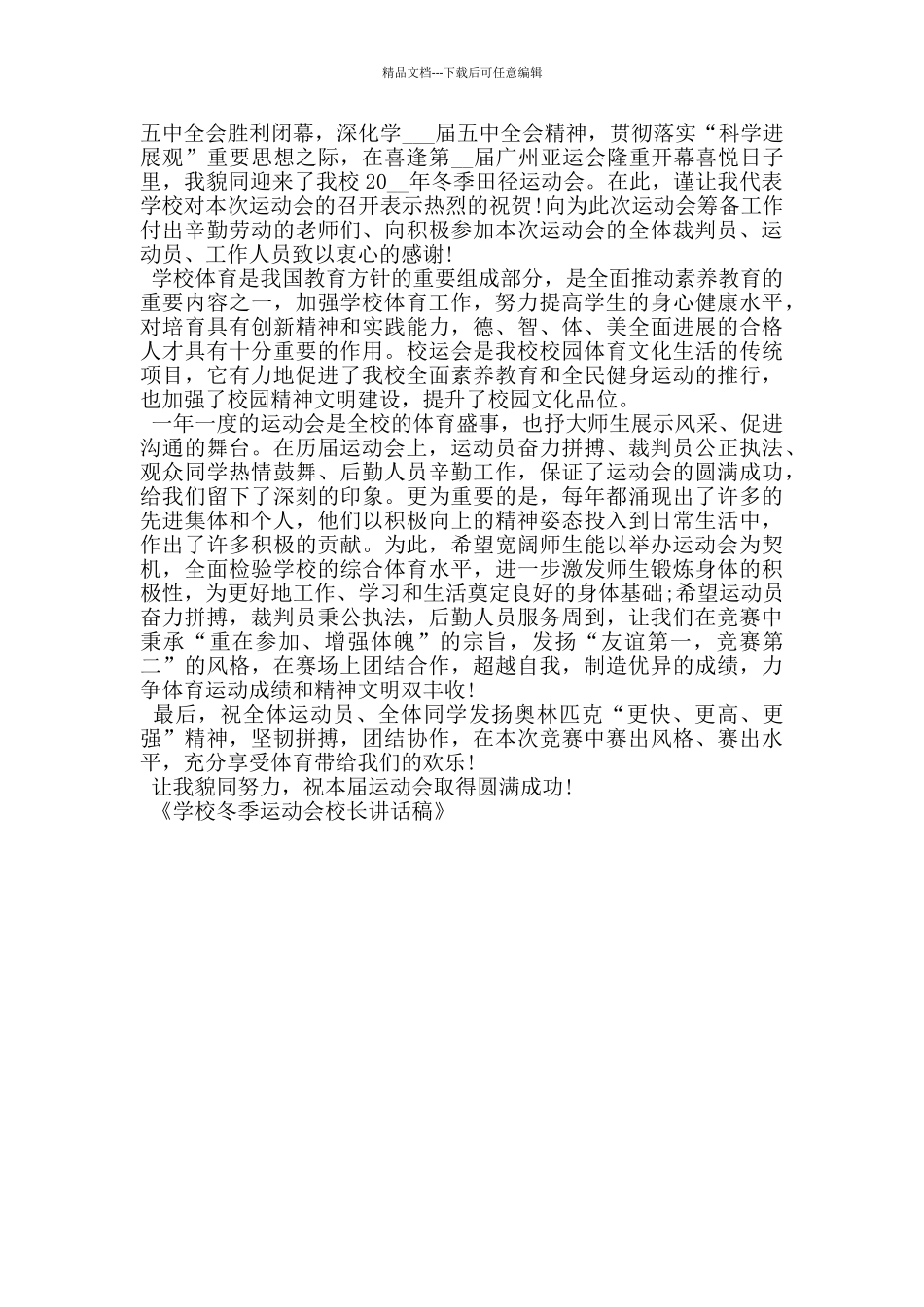 精品文档---下载后可任意编辑

五中全会胜利闭幕，深化学___届五中全会精神，贯彻落实“科学进展观”重要思想之际，在喜逢第__届广州亚运会隆重开幕喜悦日子里，我貌同迎来了我校 20__年冬季田径运动会。在此，谨让我代表学校对本次运动会的召开表示热烈的祝贺!向为此次运动会筹备工作付出辛勤劳动的老师们、向积极参加本次运动会的全体裁判员、运动员、工作人员致以衷心的感谢!

学校体育是我国教育方针的重要组成部分，是全面推动素养教育的重要内容之一，加强学校体育工作，努力提高学生的身心健康水平，对培育具有创新精神和实践能力，德、智、体、美全面进展的合格人才具有十分重要的作用。校运会是我校校园体育文化生活的传统项目，它有力地促进了我校全面素养教育和全民健身运动的推行，也加强了校园精神文明建设，提升了校园文化品位。

一年一度的运动会是全校的体育盛事，也抒大师生展示风采、促进沟通的舞台。在历届运动会上，运动员奋力拼搏、裁判员公正执法、观众同学热情鼓舞、后勤人员辛勤工作，保证了运动会的圆满成功，给我们留下了深刻的印象。更为重要的是，每年都涌现出了许多的先进集体和个人，他们以积极向上的精神姿态投入到日常生活中，作出了许多积极的贡献。为此，希望宽阔师生能以举办运动会为契机，全面检验学校的综合体育水平，进一步激发师生锻炼身体的积极性，为更好地工作、学习和生活奠定良好的身体基础;希望运动员奋力拼搏，裁判员秉公执法，后勤人员服务周到，让我们在竞赛中秉承“重在参加、增强体魄”的宗旨，发扬“友谊第一，竞赛第二”的风格，在赛场上团结合作，超越自我，制造优异的成绩，力争体育运动成绩和精神文明双丰收!

最后，祝全体运动员、全体同学发扬奥林匹克“更快、更高、更强”精神，坚韧拼搏，团结协作，在本次竞赛中赛出风格、赛出水平，充分享受体育带给我们的欢乐!

让我貌同努力，祝本届运动会取得圆满成功!

《学校冬季运动会校长讲话稿》